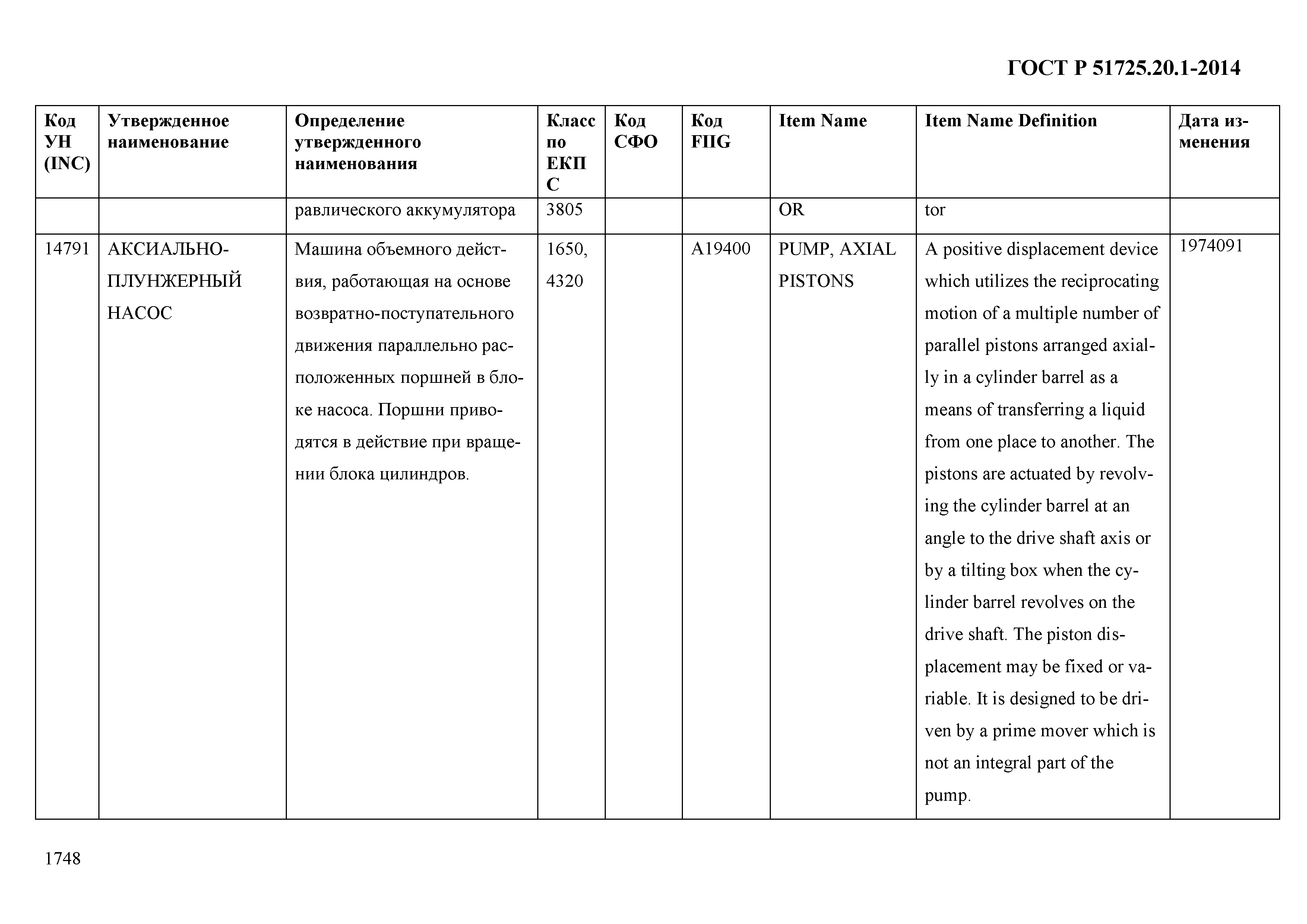 ГОСТ Р 51725.20.1-2014

| Код УН (INC) | Утвержденное наименование | Определение утвержденного наименования | Класс по ЕКПС | Код СФО | Код FIIG | Item Name | Item Name Definition | Дата изменения |
|---|---|---|---|---|---|---|---|---|
| | | равлического аккумулятора | 3805 | | | OR | tor | |
| 14791 | АКСИАЛЬНО-ПЛУНЖЕРНЫЙ НАСОС | Машина объемного действия, работающая на основе возвратно-поступательного движения параллельно расположенных поршней в блоке насоса. Поршни приводятся в действие при вращении блока цилиндров. | 1650, 4320 | | A19400 | PUMP, AXIAL PISTONS | A positive displacement device which utilizes the reciprocating motion of a multiple number of parallel pistons arranged axially in a cylinder barrel as a means of transferring a liquid from one place to another. The pistons are actuated by revolving the cylinder barrel at an angle to the drive shaft axis or by a tilting box when the cylinder barrel revolves on the drive shaft. The piston displacement may be fixed or variable. It is designed to be driven by a prime mover which is not an integral part of the pump. | 1974091 |

1748